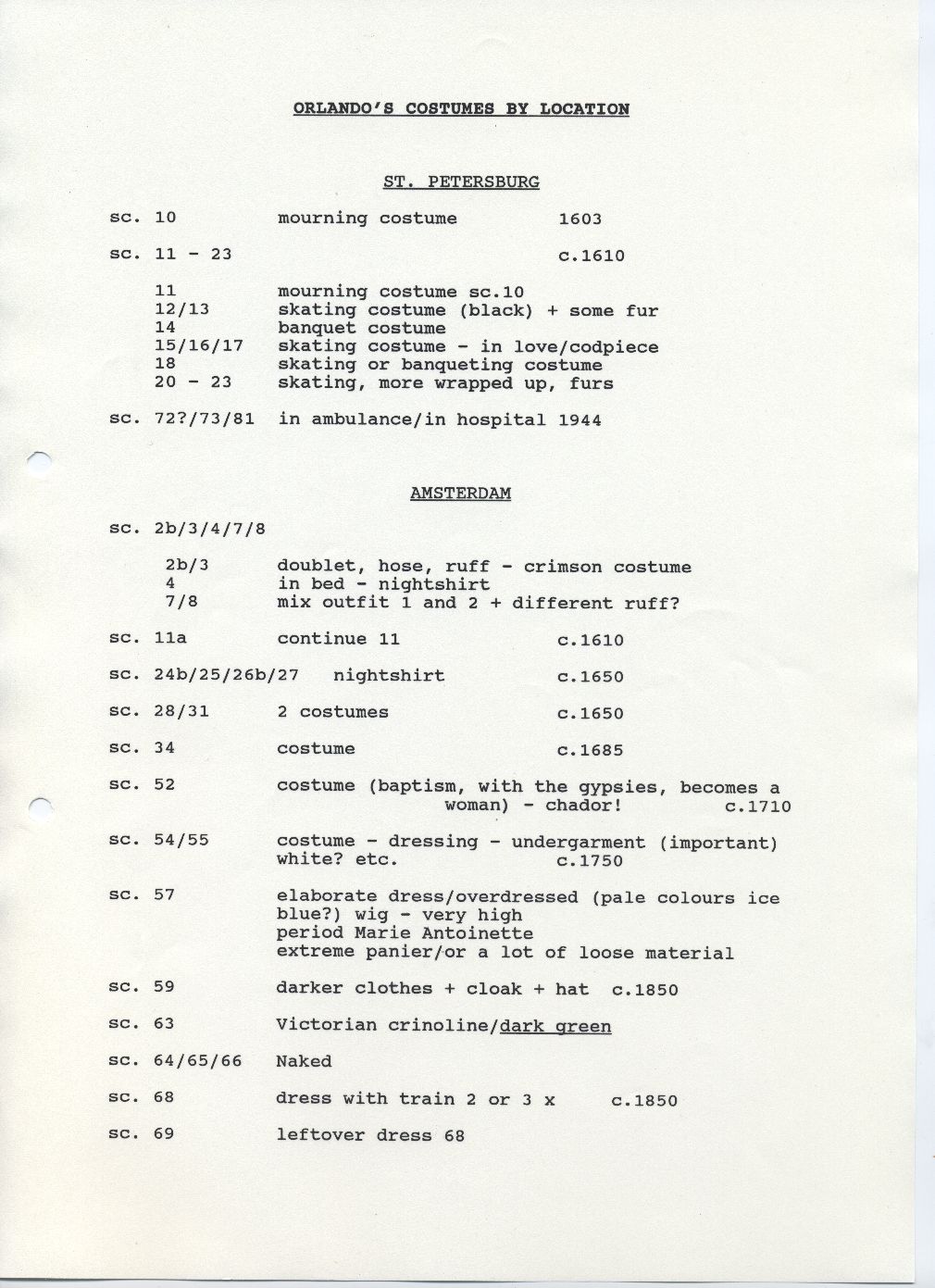 ORLANDO'S COSTUMES BY LOCATION

ST. PETERSBURG

sc. 10 mourning costume 1603

sc. 11 - 23 c.1610

11 mourning costume sc.10
12/13 skating costume (black) + some fur
14 banquet costume
15/16/17 skating costume - in love/codpiece
18 skating or banqueting costume
20 - 23 skating, more wrapped up, furs

sc. 72?/73/81 in ambulance/in hospital 1944

AMSTERDAM

sc. 2b/3/4/7/8

2b/3 doublet, hose, ruff - crimson costume
4 in bed - nightshirt
7/8 mix outfit 1 and 2 + different ruff?

sc. 11a continue 11 c.1610

sc. 24b/25/26b/27 nightshirt c.1650

sc. 28/31 2 costumes c.1650

sc. 34 costume c.1685

sc. 52 costume (baptism, with the gypsies, becomes a woman) - chador! c.1710

sc. 54/55 costume - dressing - undergarment (important) white? etc. c.1750

sc. 57 elaborate dress/overdressed (pale colours ice blue?) wig - very high
period Marie Antoinette
extreme panier/or a lot of loose material

sc. 59 darker clothes + cloak + hat c.1850

sc. 63 Victorian crinoline/dark green

sc. 64/65/66 Naked

sc. 68 dress with train 2 or 3 x c.1850

sc. 69 leftover dress 68